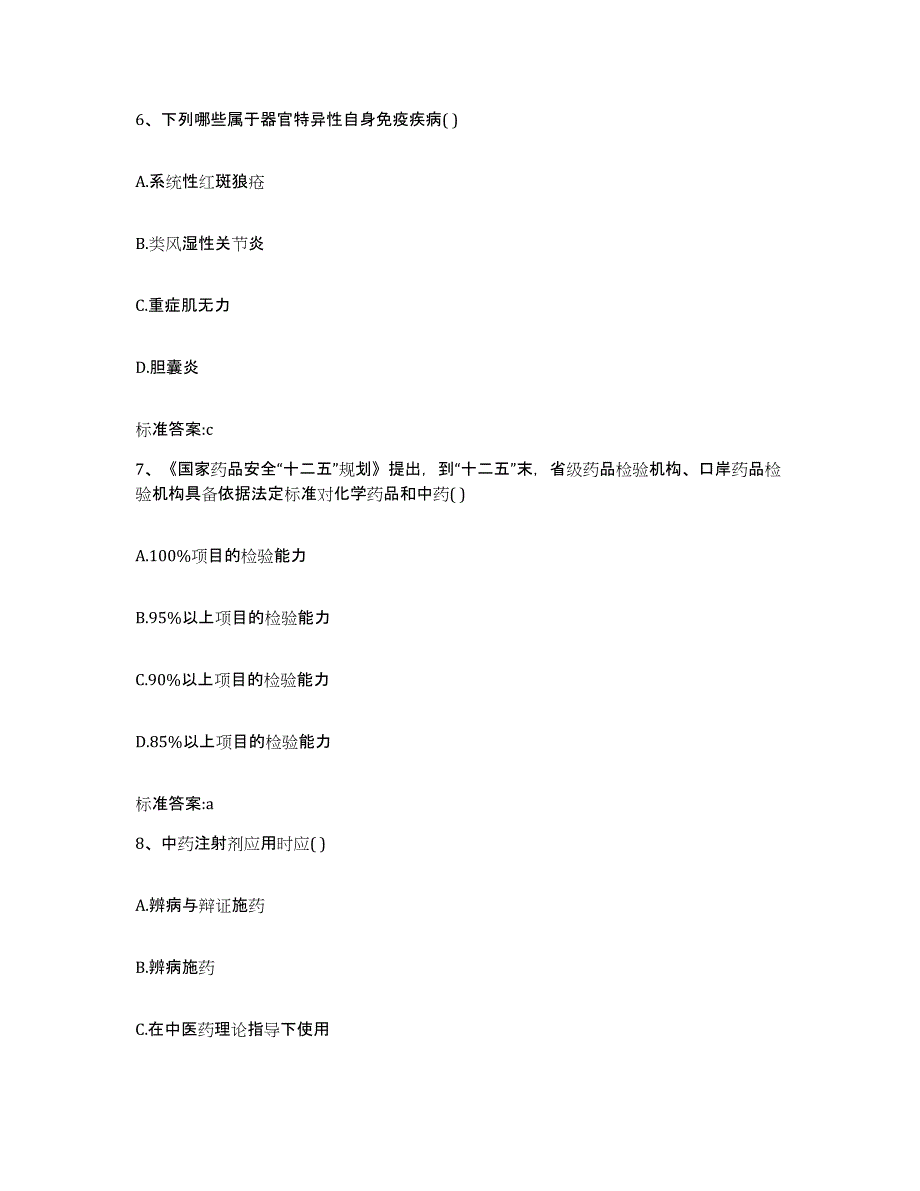 6、下列哪些属于器官特异性自身免疫疾病( )

A.系统性红斑狼疮

B.类风湿性关节炎

C.重症肌无力

D.胆囊炎

标准答案:c

7、《国家药品安全“十二五”规划》提出，到“十二五”末，省级药品检验机构、口岸药品检验机构具备依据法定标准对化学药品和中药( )

A.100%项目的检验能力

B.95%以上项目的检验能力

C.90%以上项目的检验能力

D.85%以上项目的检验能力

标准答案:a

8、中药注射剂应用时应( )

A.辨病与辩证施药

B.辨病施药

C.在中医药理论指导下使用